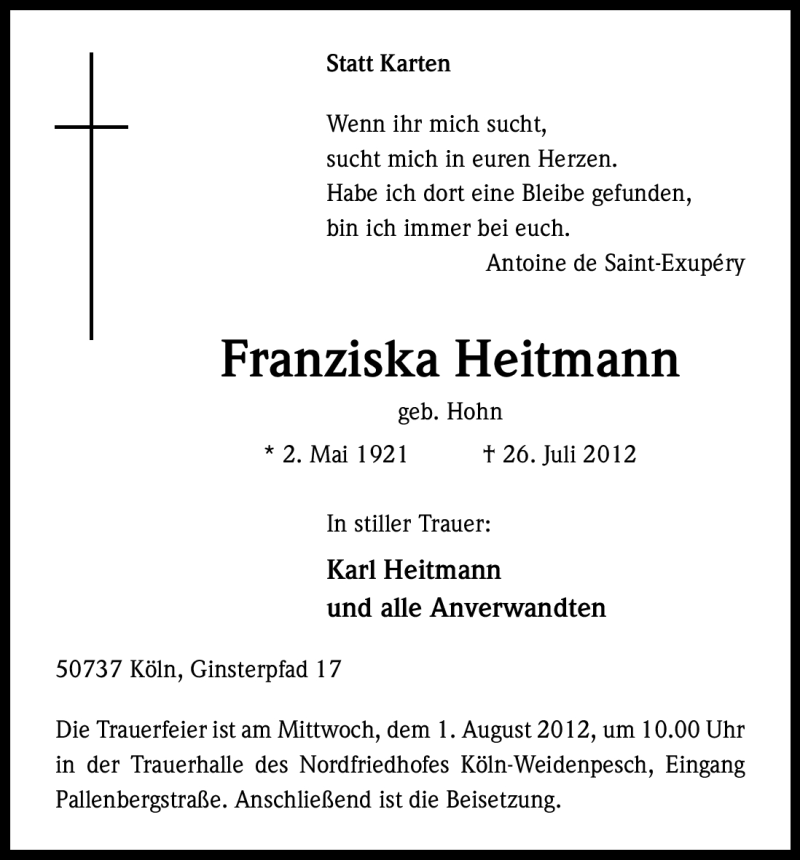 Statt Karten

Wenn ihr mich sucht,
sucht mich in euren Herzen.
Habe ich dort eine Bleibe gefunden,
bin ich immer bei euch.
Antoine de Saint-Exupéry

Franziska Heitmann

geb. Hohn

* 2. Mai 1921 † 26. Juli 2012

In stiller Trauer:

Karl Heitmann
und alle Anverwandten

50737 Köln, Ginsterpfad 17

Die Trauerfeier ist am Mittwoch, dem 1. August 2012, um 10.00 Uhr in der Trauerhalle des Nordfriedhofes Köln-Weidenpesch, Eingang Pallenbergstraße. Anschließend ist die Beisetzung.